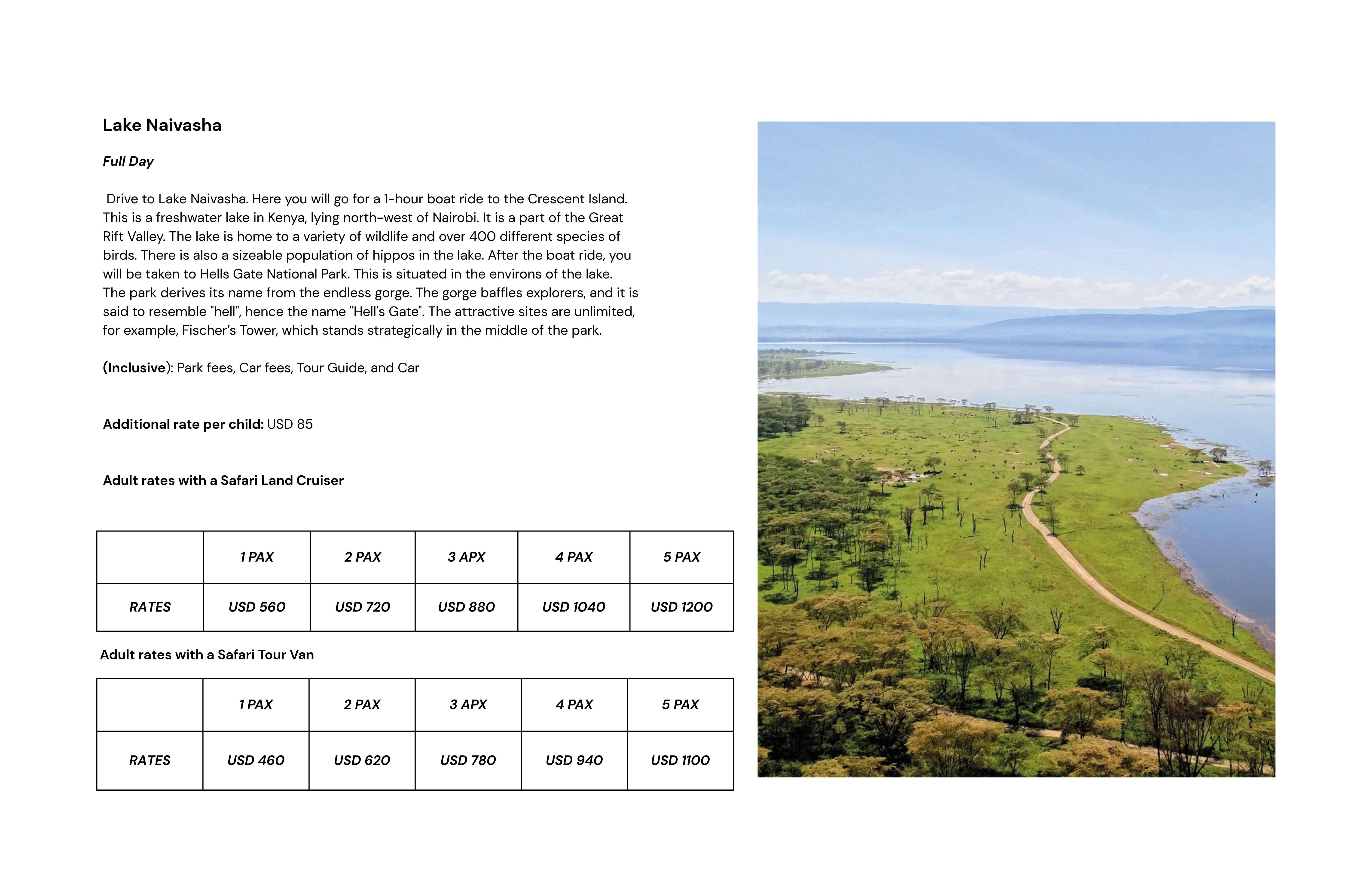 Lake Naivasha

Full Day

Drive to Lake Naivasha. Here you will go for a 1-hour boat ride to the Crescent Island. This is a freshwater lake in Kenya, lying north-west of Nairobi. It is a part of the Great Rift Valley. The lake is home to a variety of wildlife and over 400 different species of birds. There is also a sizeable population of hippos in the lake. After the boat ride, you will be taken to Hells Gate National Park. This is situated in the environs of the lake. The park derives its name from the endless gorge. The gorge baffles explorers, and it is said to resemble "hell", hence the name "Hell's Gate". The attractive sites are unlimited, for example, Fischer's Tower, which stands strategically in the middle of the park.

(Inclusive): Park fees, Car fees, Tour Guide, and Car

Additional rate per child: USD 85

Adult rates with a Safari Land Cruiser

| | 1 PAX | 2 PAX | 3 APX | 4 PAX | 5 PAX |
|---|---|---|---|---|---|
| RATES | USD 560 | USD 720 | USD 880 | USD 1040 | USD 1200 |

Adult rates with a Safari Tour Van

| | 1 PAX | 2 PAX | 3 APX | 4 PAX | 5 PAX |
|---|---|---|---|---|---|
| RATES | USD 460 | USD 620 | USD 780 | USD 940 | USD 1100 |